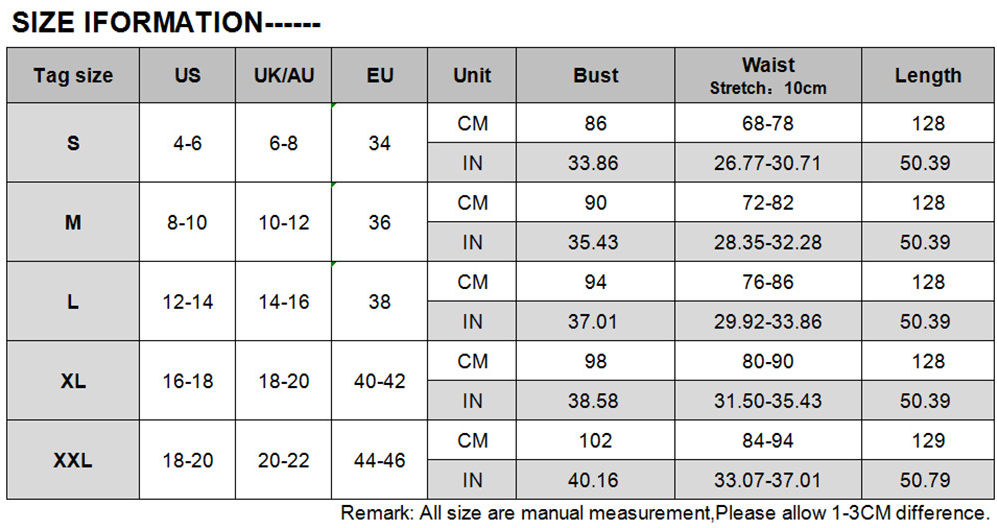 SIZE IFORMATION------

| Tag size | US | UK/AU | EU | Unit | Bust | Waist Stretch：10cm | Length |
|---|---|---|---|---|---|---|---|
| S | 4-6 | 6-8 | 34 | CM | 86 | 68-78 | 128 |
| | | | | IN | 33.86 | 26.77-30.71 | 50.39 |
| M | 8-10 | 10-12 | 36 | CM | 90 | 72-82 | 128 |
| | | | | IN | 35.43 | 28.35-32.28 | 50.39 |
| L | 12-14 | 14-16 | 38 | CM | 94 | 76-86 | 128 |
| | | | | IN | 37.01 | 29.92-33.86 | 50.39 |
| XL | 16-18 | 18-20 | 40-42 | CM | 98 | 80-90 | 128 |
| | | | | IN | 38.58 | 31.50-35.43 | 50.39 |
| XXL | 18-20 | 20-22 | 44-46 | CM | 102 | 84-94 | 129 |
| | | | | IN | 40.16 | 33.07-37.01 | 50.79 |

Remark: All size are manual measurement,Please allow 1-3CM difference.